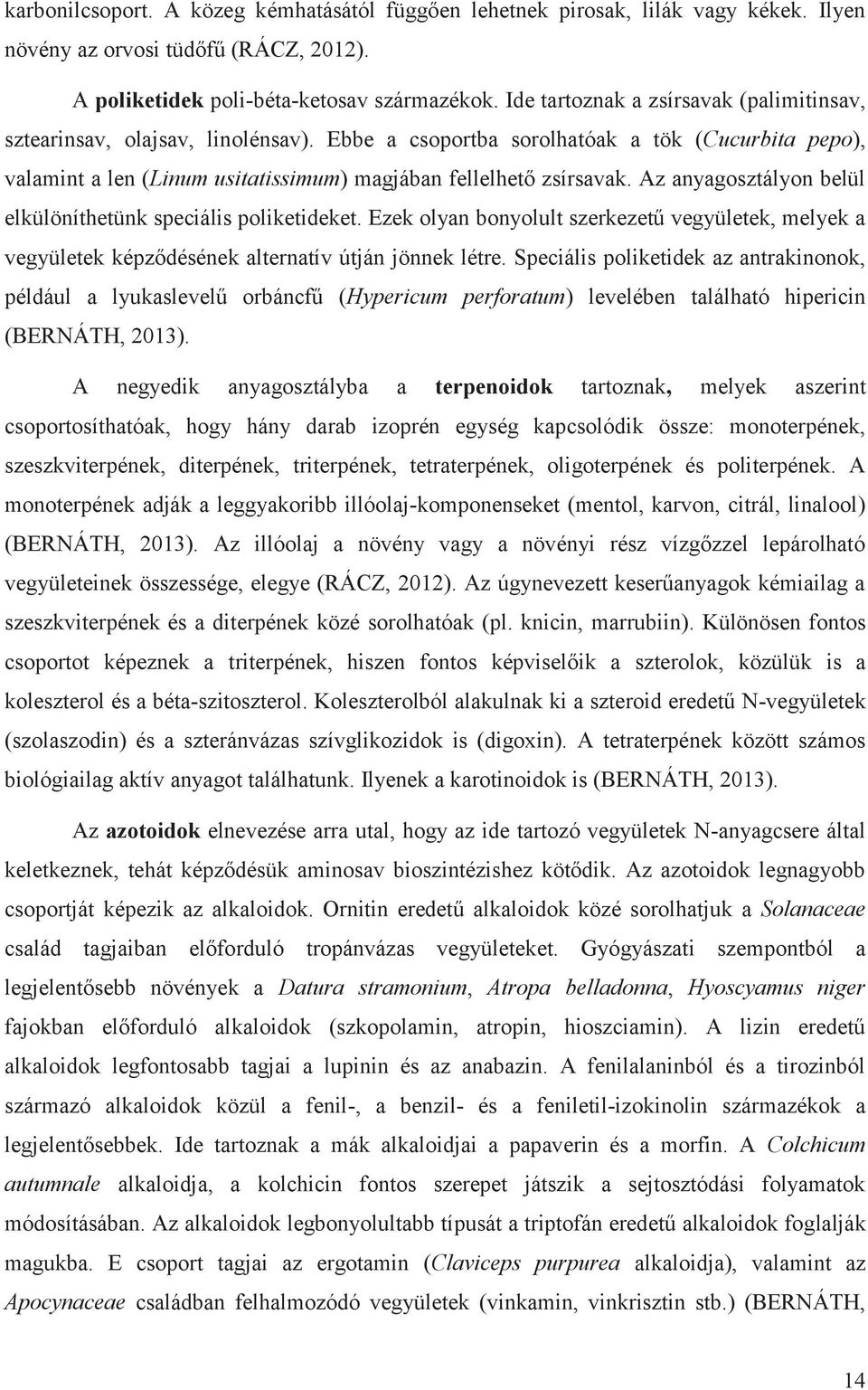 karbonilcsoport. A közeg kémhatásától függően lehetnek pirosak, lilák vagy kékek. Ilyen növény az orvosi tüdőfű (RÁCZ, 2012).

A poliketidek poli-béta-ketosav származékok. Ide tartoznak a zsírsavak (palimitinsav, sztearinsav, olajsav, linolénsav). Ebbe a csoportba sorolhatóak a tök (Cucurbita pepo), valamint a len (Linum usitatissimum) magjában fellelhető zsírsavak. Az anyagosztályon belül elkülöníthetünk speciális poliketideket. Ezek olyan bonyolult szerkezetű vegyületek, melyek a vegyületek képződésének alternatív útján jönnek létre. Speciális poliketidek az antrakinonok, például a lyukaslevelű orbáncfű (Hypericum perforatum) levelében található hipericin (BERNÁTH, 2013).

A negyedik anyagosztályba a terpenoidok tartoznak, melyek aszerint csoportosíthatóak, hogy hány darab izoprén egység kapcsolódik össze: monoterpének, szeszkviterpének, diterpének, triterpének, tetraterpének, oligoterpének és politerpének. A monoterpének adják a leggyakoribb illóolaj-komponenseket (mentol, karvon, citrál, linalool) (BERNÁTH, 2013). Az illóolaj a növény vagy a növényi rész vízgőzzel lepárolható vegyületeinek összessége, elegye (RÁCZ, 2012). Az úgynevezett keserűanyagok kémiailag a szeszkviterpének és a diterpének közé sorolhatóak (pl. knicin, marrubiin). Különösen fontos csoportot képeznek a triterpének, hiszen fontos képviselőik a szterolok, közülük is a koleszterol és a béta-szitoszterol. Koleszterolból alakulnak ki a szteroid eredetű N-vegyületek (szolaszodin) és a szteránvázas szívglikozidok is (digoxin). A tetraterpének között számos biológiailag aktív anyagot találhatunk. Ilyenek a karotinoidok is (BERNÁTH, 2013).

Az azotoidok elnevezése arra utal, hogy az ide tartozó vegyületek N-anyagcsere által keletkeznek, tehát képződésük aminosav bioszintézishez kötődik. Az azotoidok legnagyobb csoportját képezik az alkaloidok. Ornitin eredetű alkaloidok közé sorolhatjuk a Solanaceae család tagjaiban előforduló tropánvázas vegyületeket. Gyógyászati szempontból a legjelentősebb növények a Datura stramonium, Atropa belladonna, Hyoscyamus niger fajokban előforduló alkaloidok (szkopolamin, atropin, hioszciamin). A lizin eredetű alkaloidok legfontosabb tagjai a lupinin és az anabazin. A fenilalaninból és a tirozinból származó alkaloidok közül a fenil-, a benzil- és a feniletil-izokinolin származékok a legjelentősebbek. Ide tartoznak a mák alkaloidjai a papaverin és a morfin. A Colchicum autumnale alkaloidja, a kolchicin fontos szerepet játszik a sejtosztódási folyamatok módosításában. Az alkaloidok legbonyolultabb típusát a triptofán eredetű alkaloidok foglalják magukba. E csoport tagjai az ergotamin (Claviceps purpurea alkaloidja), valamint az Apocynaceae családban felhalmozódó vegyületek (vinkamin, vinkrisztin stb.) (BERNÁTH,

14